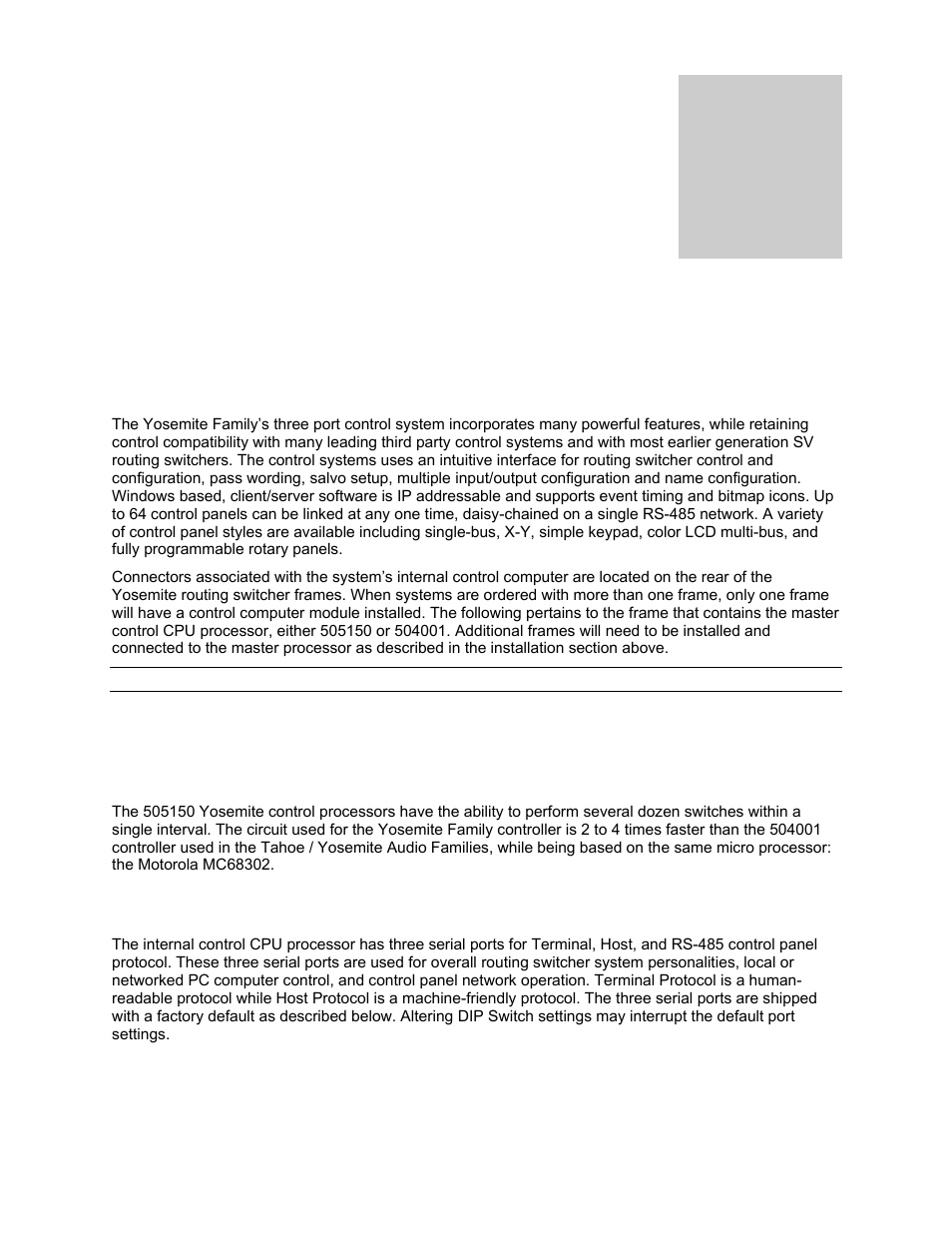 The Yosemite Family's three port control system incorporates many powerful features, while retaining control compatibility with many leading third party control systems and with most earlier generation SV routing switchers. The control systems uses an intuitive interface for routing switcher control and configuration, pass wording, salvo setup, multiple input/output configuration and name configuration. Windows based, client/server software is IP addressable and supports event timing and bitmap icons. Up to 64 control panels can be linked at any one time, daisy-chained on a single RS-485 network. A variety of control panel styles are available including single-bus, X-Y, simple keypad, color LCD multi-bus, and fully programmable rotary panels.

Connectors associated with the system's internal control computer are located on the rear of the Yosemite routing switcher frames. When systems are ordered with more than one frame, only one frame will have a control computer module installed. The following pertains to the frame that contains the master control CPU processor, either 505150 or 504001. Additional frames will need to be installed and connected to the master processor as described in the installation section above.

The 505150 Yosemite control processors have the ability to perform several dozen switches within a single interval. The circuit used for the Yosemite Family controller is 2 to 4 times faster than the 504001 controller used in the Tahoe / Yosemite Audio Families, while being based on the same micro processor: the Motorola MC68302.

The internal control CPU processor has three serial ports for Terminal, Host, and RS-485 control panel protocol. These three serial ports are used for overall routing switcher system personalities, local or networked PC computer control, and control panel network operation. Terminal Protocol is a human-readable protocol while Host Protocol is a machine-friendly protocol. The three serial ports are shipped with a factory default as described below. Altering DIP Switch settings may interrupt the default port settings.